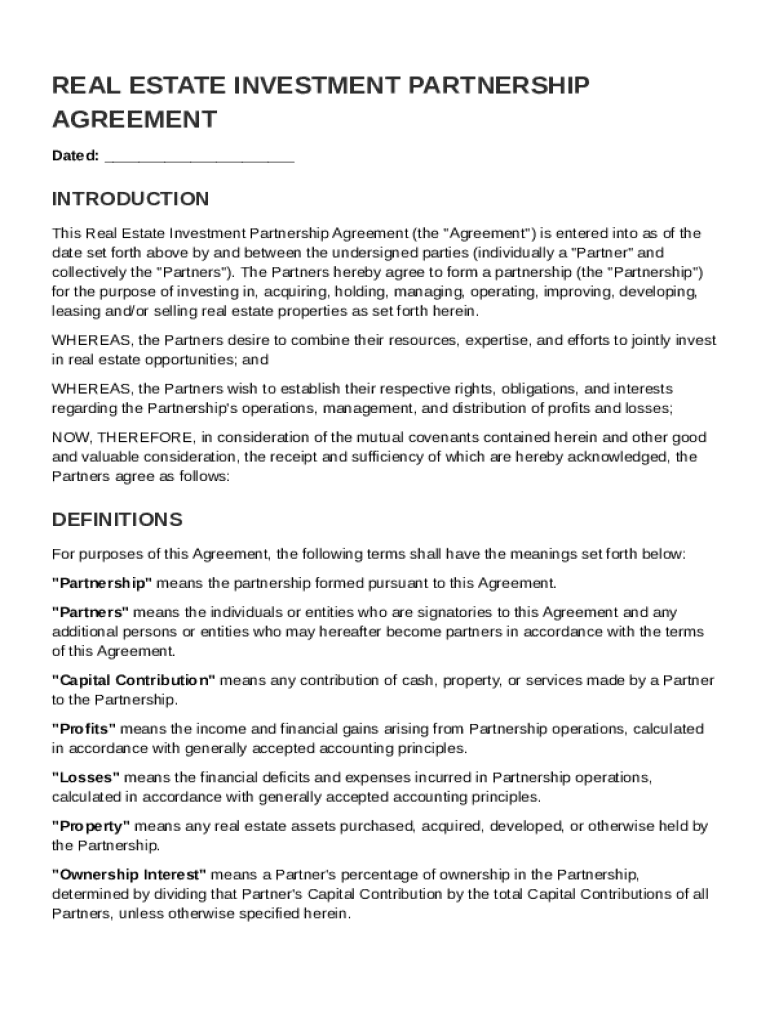 REAL ESTATE INVESTMENT PARTNERSHIP AGREEMENT

Dated: ______________________

INTRODUCTION

This Real Estate Investment Partnership Agreement (the "Agreement") is entered into as of the date set forth above by and between the undersigned parties (individually a "Partner" and collectively the "Partners"). The Partners hereby agree to form a partnership (the "Partnership") for the purpose of investing in, acquiring, holding, managing, operating, improving, developing, leasing and/or selling real estate properties as set forth herein.

WHEREAS, the Partners desire to combine their resources, expertise, and efforts to jointly invest in real estate opportunities; and

WHEREAS, the Partners wish to establish their respective rights, obligations, and interests regarding the Partnership's operations, management, and distribution of profits and losses;

NOW, THEREFORE, in consideration of the mutual covenants contained herein and other good and valuable consideration, the receipt and sufficiency of which are hereby acknowledged, the Partners agree as follows:

DEFINITIONS

For purposes of this Agreement, the following terms shall have the meanings set forth below:

"Partnership" means the partnership formed pursuant to this Agreement.

"Partners" means the individuals or entities who are signatories to this Agreement and any additional persons or entities who may hereafter become partners in accordance with the terms of this Agreement.

"Capital Contribution" means any contribution of cash, property, or services made by a Partner to the Partnership.

"Profits" means the income and financial gains arising from Partnership operations, calculated in accordance with generally accepted accounting principles.

"Losses" means the financial deficits and expenses incurred in Partnership operations, calculated in accordance with generally accepted accounting principles.

"Property" means any real estate assets purchased, acquired, developed, or otherwise held by the Partnership.

"Ownership Interest" means a Partner's percentage of ownership in the Partnership, determined by dividing that Partner's Capital Contribution by the total Capital Contributions of all Partners, unless otherwise specified herein.